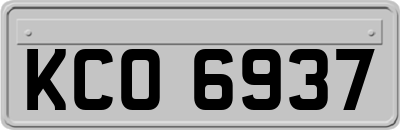 KCO 6937